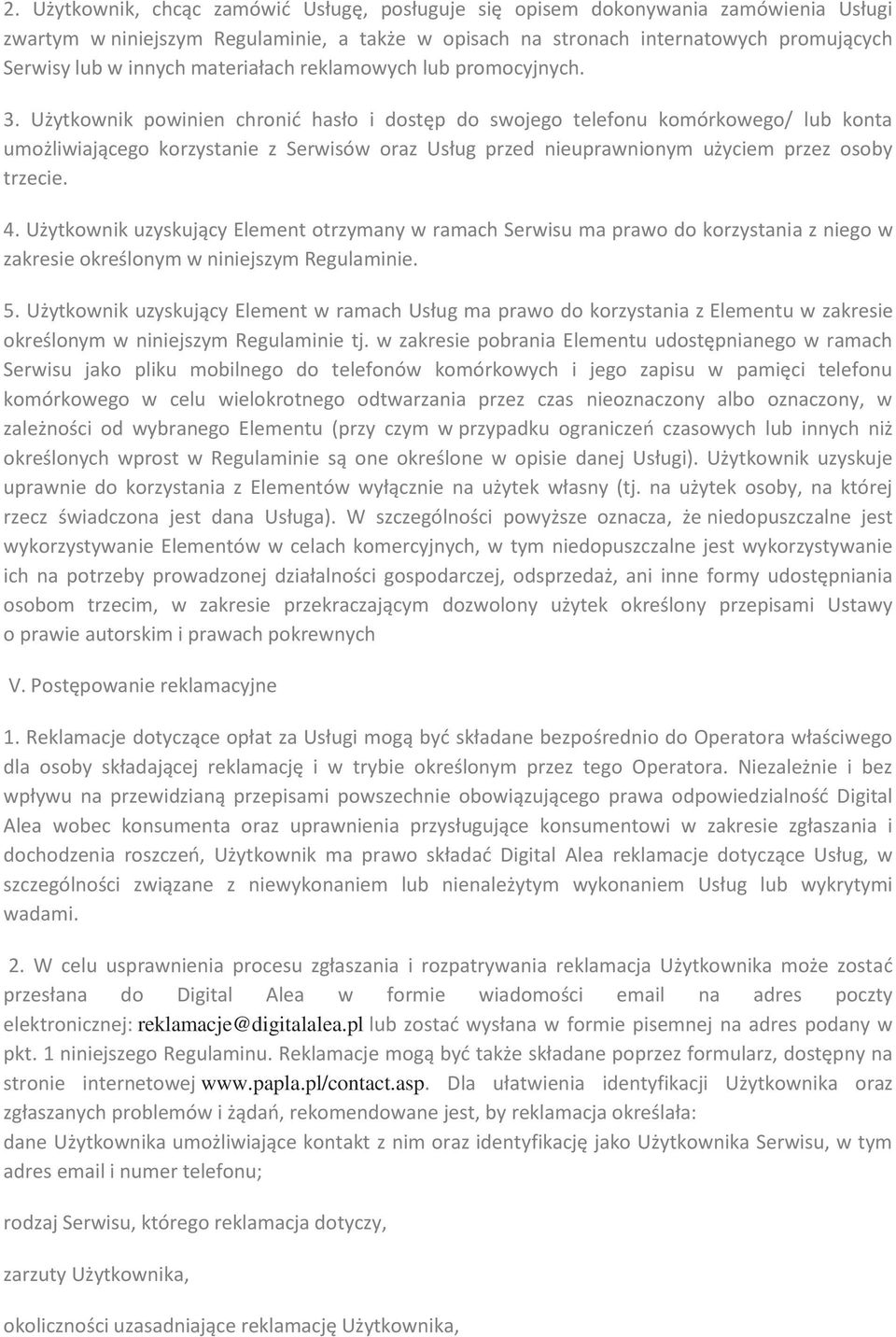 2. Użytkownik, chcąc zamówić Usługę, posługuje się opisem dokonywania zamówienia Usługi zwartym w niniejszym Regulaminie, a także w opisach na stronach internatowych promujących Serwisy lub w innych materiałach reklamowych lub promocyjnych.

3. Użytkownik powinien chronić hasło i dostęp do swojego telefonu komórkowego/ lub konta umożliwiającego korzystanie z Serwisów oraz Usług przed nieuprawnionym użyciem przez osoby trzecie.

4. Użytkownik uzyskujący Element otrzymany w ramach Serwisu ma prawo do korzystania z niego w zakresie określonym w niniejszym Regulaminie.

5. Użytkownik uzyskujący Element w ramach Usług ma prawo do korzystania z Elementu w zakresie określonym w niniejszym Regulaminie tj. w zakresie pobrania Elementu udostępnianego w ramach Serwisu jako pliku mobilnego do telefonów komórkowych i jego zapisu w pamięci telefonu komórkowego w celu wielokrotnego odtwarzania przez czas nieoznaczony albo oznaczony, w zależności od wybranego Elementu (przy czym w przypadku ograniczeń czasowych lub innych niż określonych wprost w Regulaminie są one określone w opisie danej Usługi). Użytkownik uzyskuje uprawnie do korzystania z Elementów wyłącznie na użytek własny (tj. na użytek osoby, na której rzecz świadczona jest dana Usługa). W szczególności powyższe oznacza, że niedopuszczalne jest wykorzystywanie Elementów w celach komercyjnych, w tym niedopuszczalne jest wykorzystywanie ich na potrzeby prowadzonej działalności gospodarczej, odsprzedaż, ani inne formy udostępniania osobom trzecim, w zakresie przekraczającym dozwolony użytek określony przepisami Ustawy o prawie autorskim i prawach pokrewnych

V. Postępowanie reklamacyjne

1. Reklamacje dotyczące opłat za Usługi mogą być składane bezpośrednio do Operatora właściwego dla osoby składającej reklamację i w trybie określonym przez tego Operatora. Niezależnie i bez wpływu na przewidzianą przepisami powszechnie obowiązującego prawa odpowiedzialność Digital Alea wobec konsumenta oraz uprawnienia przysługujące konsumentowi w zakresie zgłaszania i dochodzenia roszczeń, Użytkownik ma prawo składać Digital Alea reklamacje dotyczące Usług, w szczególności związane z niewykonaniem lub nienależytym wykonaniem Usług lub wykrytymi wadami.

2. W celu usprawnienia procesu zgłaszania i rozpatrywania reklamacja Użytkownika może zostać przesłana do Digital Alea w formie wiadomości email na adres poczty elektronicznej: reklamacje@digitalalea.pl lub zostać wysłana w formie pisemnej na adres podany w pkt. 1 niniejszego Regulaminu. Reklamacje mogą być także składane poprzez formularz, dostępny na stronie internetowej www.papla.pl/contact.asp. Dla ułatwienia identyfikacji Użytkownika oraz zgłaszanych problemów i żądań, rekomendowane jest, by reklamacja określała:
dane Użytkownika umożliwiające kontakt z nim oraz identyfikację jako Użytkownika Serwisu, w tym adres email i numer telefonu;

rodzaj Serwisu, którego reklamacja dotyczy,

zarzuty Użytkownika,

okoliczności uzasadniające reklamację Użytkownika,